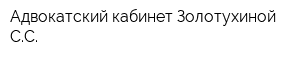 Адвокатский кабинет Золотухиной С.С.